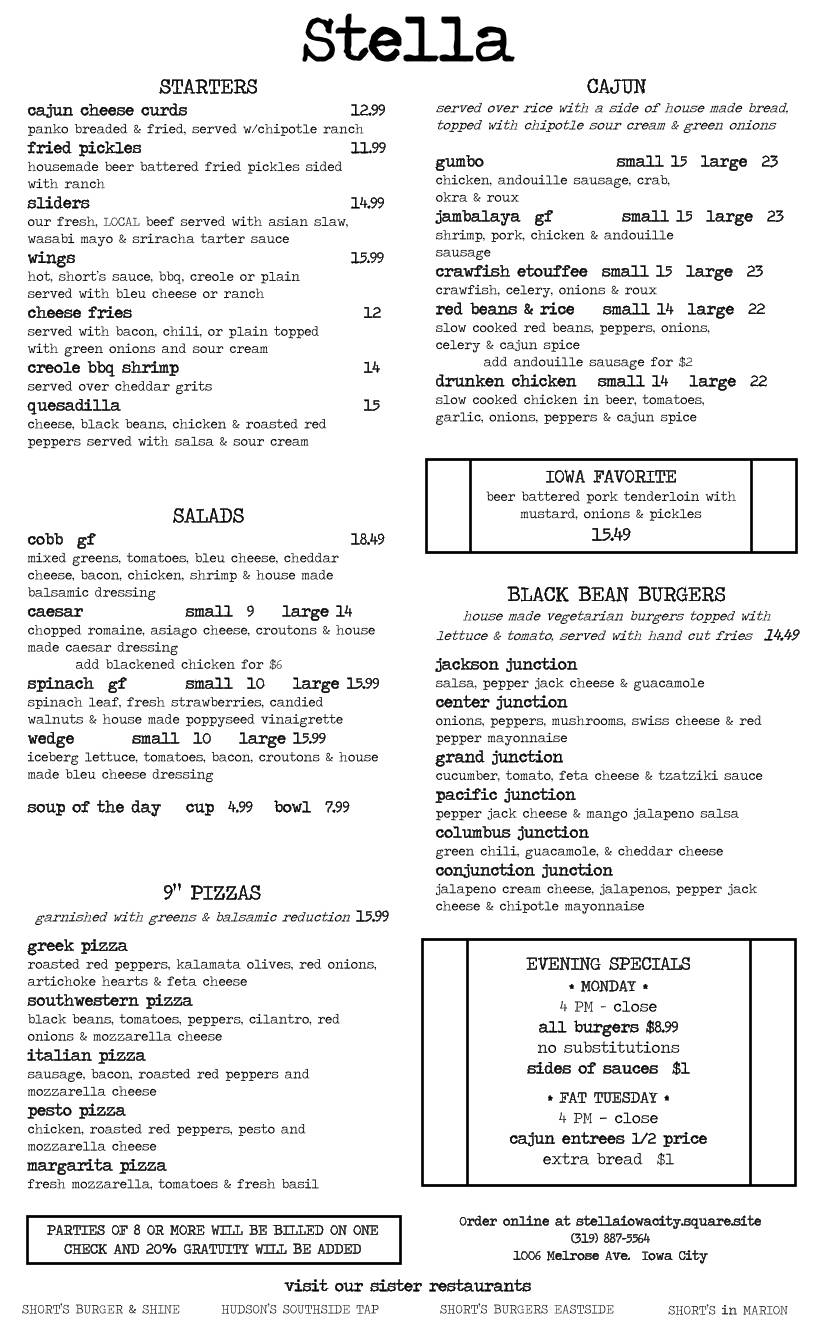 Stella

STARTERS

cajun cheese curds 12.99
panko breaded & fried, served w/chipotle ranch

fried pickles 11.99
housemade beer battered fried pickles sided with ranch

sliders 14.99
our fresh, LOCAL beef served with asian slaw, wasabi mayo & sriracha tarter sauce

wings 15.99
hot, short's sauce, bbq, creole or plain served with bleu cheese or ranch

cheese fries 12
served with bacon, chili, or plain topped with green onions and sour cream

creole bbq shrimp 14
served over cheddar grits

quesadilla 15
cheese, black beans, chicken & roasted red peppers served with salsa & sour cream

SALADS

cobb gf 18.49
mixed greens, tomatoes, bleu cheese, cheddar cheese, bacon, chicken, shrimp & house made balsamic dressing

caesar small 9 large 14
chopped romaine, asiago cheese, croutons & house made caesar dressing
add blackened chicken for $6

spinach gf small 10 large 15.99
spinach leaf, fresh strawberries, candied walnuts & house made poppyseed vinaigrette

wedge small 10 large 15.99
iceberg lettuce, tomatoes, bacon, croutons & house made bleu cheese dressing

soup of the day cup 4.99 bowl 7.99

9" PIZZAS

garnished with greens & balsamic reduction 15.99

greek pizza
roasted red peppers, kalamata olives, red onions, artichoke hearts & feta cheese

southwestern pizza
black beans, tomatoes, peppers, cilantro, red onions & mozzarella cheese

italian pizza
sausage, bacon, roasted red peppers and mozzarella cheese

pesto pizza
chicken, roasted red peppers, pesto and mozzarella cheese

margarita pizza
fresh mozzarella, tomatoes & fresh basil

PARTIES OF 8 OR MORE WILL BE BILLED ON ONE CHECK AND 20% GRATUITY WILL BE ADDED

CAJUN

served over rice with a side of house made bread, topped with chipotle sour cream & green onions

gumbo small 15 large 23
chicken, andouille sausage, crab, okra & roux

jambalaya gf small 15 large 23
shrimp, pork, chicken & andouille sausage

crawfish etouffee small 15 large 23
crawfish, celery, onions & roux

red beans & rice small 14 large 22
slow cooked red beans, peppers, onions, celery & cajun spice
add andouille sausage for $2

drunken chicken small 14 large 22
slow cooked chicken in beer, tomatoes, garlic, onions, peppers & cajun spice

IOWA FAVORITE
beer battered pork tenderloin with mustard, onions & pickles
15.49

BLACK BEAN BURGERS

house made vegetarian burgers topped with lettuce & tomato, served with hand cut fries 14.49

jackson junction
salsa, pepper jack cheese & guacamole

center junction
onions, peppers, mushrooms, swiss cheese & red pepper mayonnaise

grand junction
cucumber, tomato, feta cheese & tzatziki sauce

pacific junction
pepper jack cheese & mango jalapeno salsa

columbus junction
green chili, guacamole, & cheddar cheese

conjunction junction
jalapeno cream cheese, jalapenos, pepper jack cheese & chipotle mayonnaise

EVENING SPECIALS
• MONDAY •
4 PM - close
all burgers $8.99
no substitutions
sides of sauces $1

• FAT TUESDAY •
4 PM - close
cajun entrees 1/2 price
extra bread $1

Order online at stellaiowacity.square.site
(319) 887-5564
1006 Melrose Ave. Iowa City

visit our sister restaurants

SHORT'S BURGER & SHINE HUDSON'S SOUTHSIDE TAP SHORT'S BURGERS EASTSIDE SHORT'S in MARION